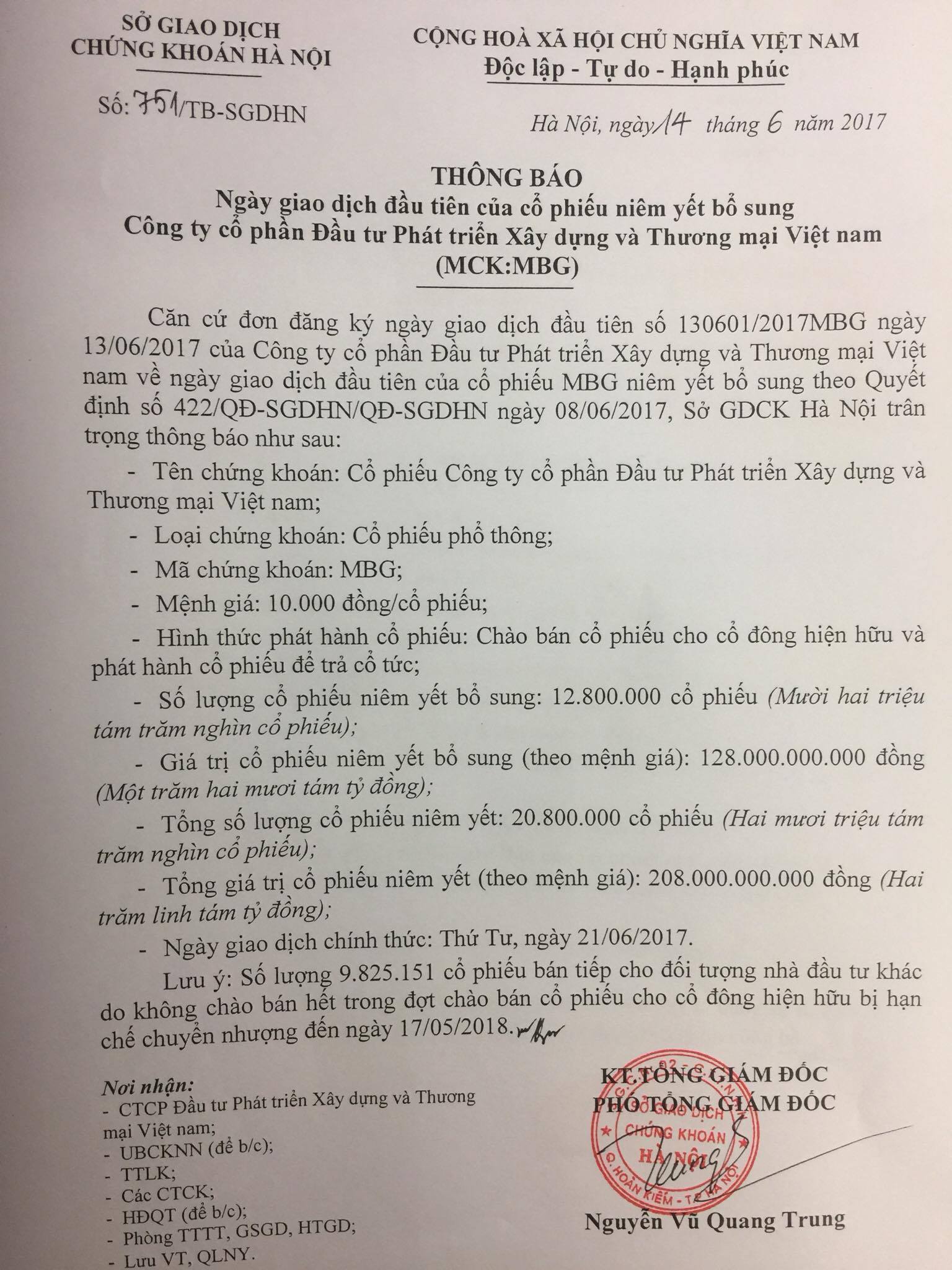 SỞ GIAO DỊCH
CHỨNG KHOÁN HÀ NỘI

Số: 751/TB-SGDHN

CỘNG HOÀ XÃ HỘI CHỦ NGHĨA VIỆT NAM
Độc lập - Tự do - Hạnh phúc

Hà Nội, ngày 14 tháng 6 năm 2017

THÔNG BÁO
Ngày giao dịch đầu tiên của cổ phiếu niêm yết bổ sung
Công ty cổ phần Đầu tư Phát triển Xây dựng và Thương mại Việt nam
(MCK:MBG)

Căn cứ đơn đăng ký ngày giao dịch đầu tiên số 130601/2017MBG ngày 13/06/2017 của Công ty cổ phần Đầu tư Phát triển Xây dựng và Thương mại Việt nam về ngày giao dịch đầu tiên của cổ phiếu MBG niêm yết bổ sung theo Quyết định số 422/QĐ-SGDHN/QĐ-SGDHN ngày 08/06/2017, Sở GDCK Hà Nội trân trọng thông báo như sau:

- Tên chứng khoán: Cổ phiếu Công ty cổ phần Đầu tư Phát triển Xây dựng và Thương mại Việt nam;
- Loại chứng khoán: Cổ phiếu phổ thông;
- Mã chứng khoán: MBG;
- Mệnh giá: 10.000 đồng/cổ phiếu;
- Hình thức phát hành cổ phiếu: Chào bán cổ phiếu cho cổ đông hiện hữu và phát hành cổ phiếu để trả cổ tức;
- Số lượng cổ phiếu niêm yết bổ sung: 12.800.000 cổ phiếu (Mười hai triệu tám trăm nghìn cổ phiếu);
- Giá trị cổ phiếu niêm yết bổ sung (theo mệnh giá): 128.000.000.000 đồng (Một trăm hai mươi tám tỷ đồng);
- Tổng số lượng cổ phiếu niêm yết: 20.800.000 cổ phiếu (Hai mươi triệu tám trăm nghìn cổ phiếu);
- Tổng giá trị cổ phiếu niêm yết (theo mệnh giá): 208.000.000.000 đồng (Hai trăm linh tám tỷ đồng);
- Ngày giao dịch chính thức: Thứ Tư, ngày 21/06/2017.

Lưu ý: Số lượng 9.825.151 cổ phiếu bán tiếp cho đối tượng nhà đầu tư khác do không chào bán hết trong đợt chào bán cổ phiếu cho cổ đông hiện hữu bị hạn chế chuyển nhượng đến ngày 17/05/2018.

Nơi nhận:
- CTCP Đầu tư Phát triển Xây dựng và Thương mại Việt nam;
- UBCKNN (để b/c);
- TTLK;
- Các CTCK;
- HĐQT (để b/c);
- Phòng TTTT, GSGD, HTGD;
- Lưu VT, QLNY.

KT.TỔNG GIÁM ĐỐC
PHÓ TỔNG GIÁM ĐỐC

SỞ GIAO DỊCH CHỨNG KHOÁN HÀ NỘI
Q. HOÀN KIẾM - TP HÀ NỘI

Nguyễn Vũ Quang Trung